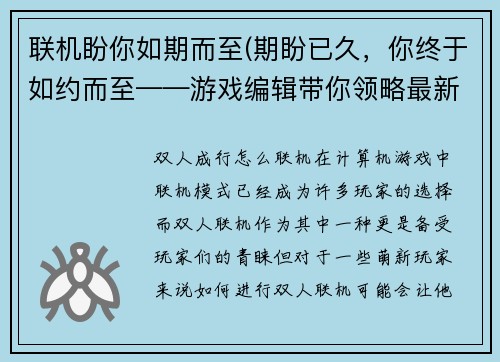 联机盼你如期而至(期盼已久，你终于如约而至——游戏编辑带你领略最新

双人成行怎么联机在计算机游戏中联机模式已经成为许多玩家的选择而双人联机作为其中一种更是备受玩家们的青睐但对于一些萌新玩家来说如何进行双人联机可能会让他